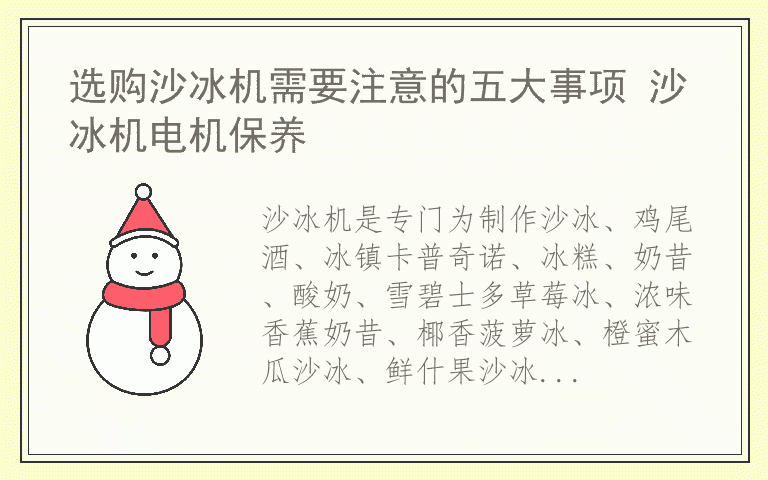 选购沙冰机需要注意的五大事项 沙冰机电机保养

沙冰机是专门为制作沙冰、鸡尾酒、冰镇卡普奇诺、冰糕、奶昔、酸奶、雪碧士多草莓冰、浓味香蕉奶昔、椰香菠萝冰、橙蜜木瓜沙冰、鲜什果沙冰...